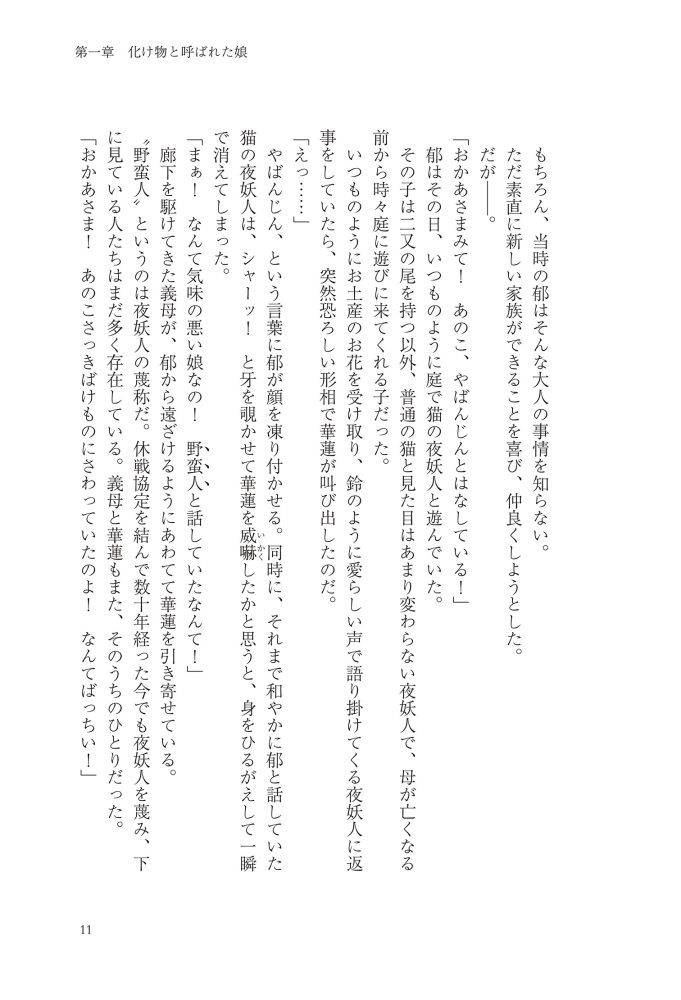 第一章　化け物と呼ばれた娘

もちろん、当時の郁はそんな大人の事情を知らない。
ただ素直に新しい家族ができることを喜び、仲良くしようとした。
だが――。
「おかあさまみて！　あのこ、やばんじんとはなしている！」
郁はその日、いつものように庭で猫の夜妖人と遊んでいた。
その子は二又の尾を持つ以外、普通の猫と見た目はあまり変わらない夜妖人で、母が亡くなる前から時々庭に遊びに来てくれる子だった。
いつものようにお土産のお花を受け取り、鈴のように愛らしい声で語り掛けてくる夜妖人に返事をしていたら、突然恐ろしい形相で華蓮が叫び出したのだ。
「えっ……」
やばんじん、という言葉に郁が顔を凍り付かせる。同時に、それまで和やかに郁と話していた猫の夜妖人は、シャーッ！　と牙を覗かせて華蓮を威嚇したかと思うと、身をひるがえして一瞬で消えてしまった。
「まぁ！　なんて気味の悪い娘なの！　野蛮人と話していたなんて！」
廊下を駆けてきた義母が、郁から遠ざけるようにあわてて華蓮を引き寄せている。
〝野蛮人〟というのは夜妖人の蔑称だ。休戦協定を結んで数十年経った今でも夜妖人を蔑み、下に見ている人たちはまだ多く存在している。義母と華蓮もまた、そのうちのひとりだった。
「おかあさま！　あのこさっきばけものにさわっていたのよ！　なんてばっちい！」

11